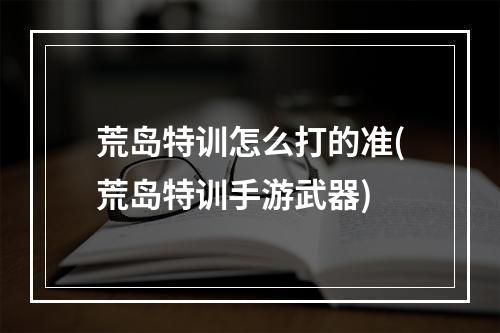 荒岛特训怎么打的准(荒岛特训手游武器)